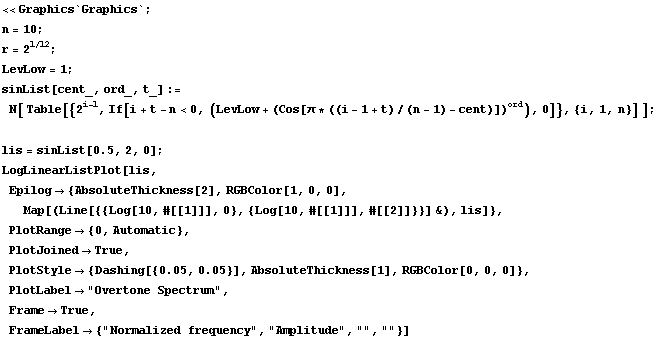 << Graphics`Graphics`;
n = 10;
r = $2^{1/12}$;
LevLow = 1;
sinList[cent_, ord_, t_] :=
N[Table[{$2^{i-1}$, If[i + t - n < 0, (LevLow + (Cos[π * ((i - 1 + t) / (n - 1) - cent)])$^{ord}$), 0]}, {i, 1, n}]];

lis = sinList[0.5, 2, 0];
LogLinearListPlot[lis,
Epilog → {AbsoluteThickness[2], RGBColor[1, 0, 0],
Map[(Line[{{Log[10, #[[1]]], 0}, {Log[10, #[[1]]], #[[2]]}}] &), lis]},
PlotRange → {0, Automatic},
PlotJoined → True,
PlotStyle → {Dashing[{0.05, 0.05}], AbsoluteThickness[1], RGBColor[0, 0, 0]},
PlotLabel → "Overtone Spectrum",
Frame → True,
FrameLabel → {"Normalized frequency", "Amplitude", "", ""}]